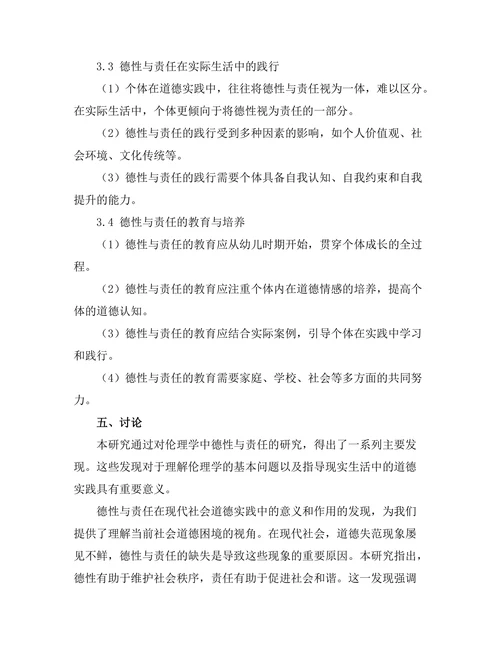 3.3 德性与责任在实际生活中的践行

（1）个体在道德实践中，往往将德性与责任视为一体，难以区分。在实际生活中，个体更倾向于将德性视为责任的一部分。

（2）德性与责任的践行受到多种因素的影响，如个人价值观、社会环境、文化传统等。

（3）德性与责任的践行需要个体具备自我认知、自我约束和自我提升的能力。

3.4 德性与责任的教育与培养

（1）德性与责任的教育应从幼儿时期开始，贯穿个体成长的全过程。

（2）德性与责任的教育应注重个体内在道德情感的培养，提高个体的道德认知。

（3）德性与责任的教育应结合实际案例，引导个体在实践中学习和践行。

（4）德性与责任的教育需要家庭、学校、社会等多方面的共同努力。

五、讨论

本研究通过对伦理学中德性与责任的研究，得出了一系列主要发现。这些发现对于理解伦理学的基本问题以及指导现实生活中的道德实践具有重要意义。

德性与责任在现代社会道德实践中的意义和作用的发现，为我们提供了理解当前社会道德困境的视角。在现代社会，道德失范现象屡见不鲜，德性与责任的缺失是导致这些现象的重要原因。本研究指出，德性有助于维护社会秩序，责任有助于促进社会和谐。这一发现强调